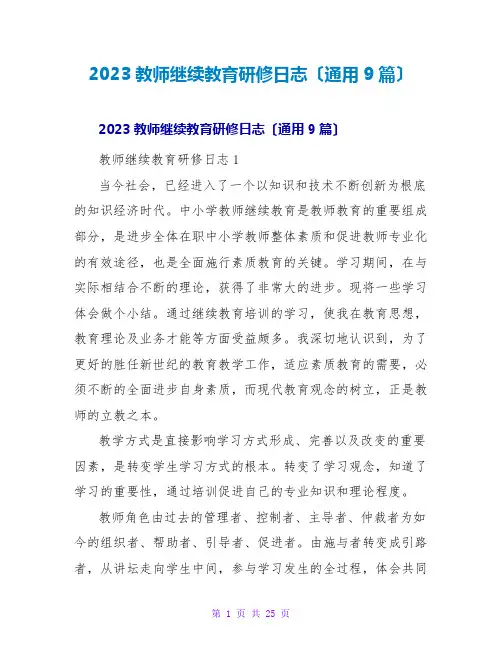 2023 教师继续教育研修日志〔通用 9 篇〕

2023 教师继续教育研修日志〔通用 9 篇〕

教师继续教育研修日志 1

当今社会，已经进入了一个以知识和技术不断创新为根底的知识经济时代。中小学教师继续教育是教师教育的重要组成部分，是进步全体在职中小学教师整体素质和促进教师专业化的有效途径，也是全面施行素质教育的关键。学习期间，在与实际相结合不断的理论，获得了非常大的进步。现将一些学习体会做个小结。通过继续教育培训的学习，使我在教育思想，教育理论及业务才能等方面受益颇多。我深切地认识到，为了更好的胜任新世纪的教育教学工作，适应素质教育的需要，必须不断的全面进步自身素质，而现代教育观念的树立，正是教师的立教之本。

教学方式是直接影响学习方式形成、完善以及改变的重要因素，是转变学生学习方式的根本。转变了学习观念，知道了学习的重要性，通过培训促进自己的专业知识和理论程度。

教师角色由过去的管理者、控制者、主导者、仲裁者为如今的组织者、帮助者、引导者、促进者。由施与者转变成引路者，从讲坛走向学生中间，参与学习发生的全过程，体会共同

第 1 页 共 25 页